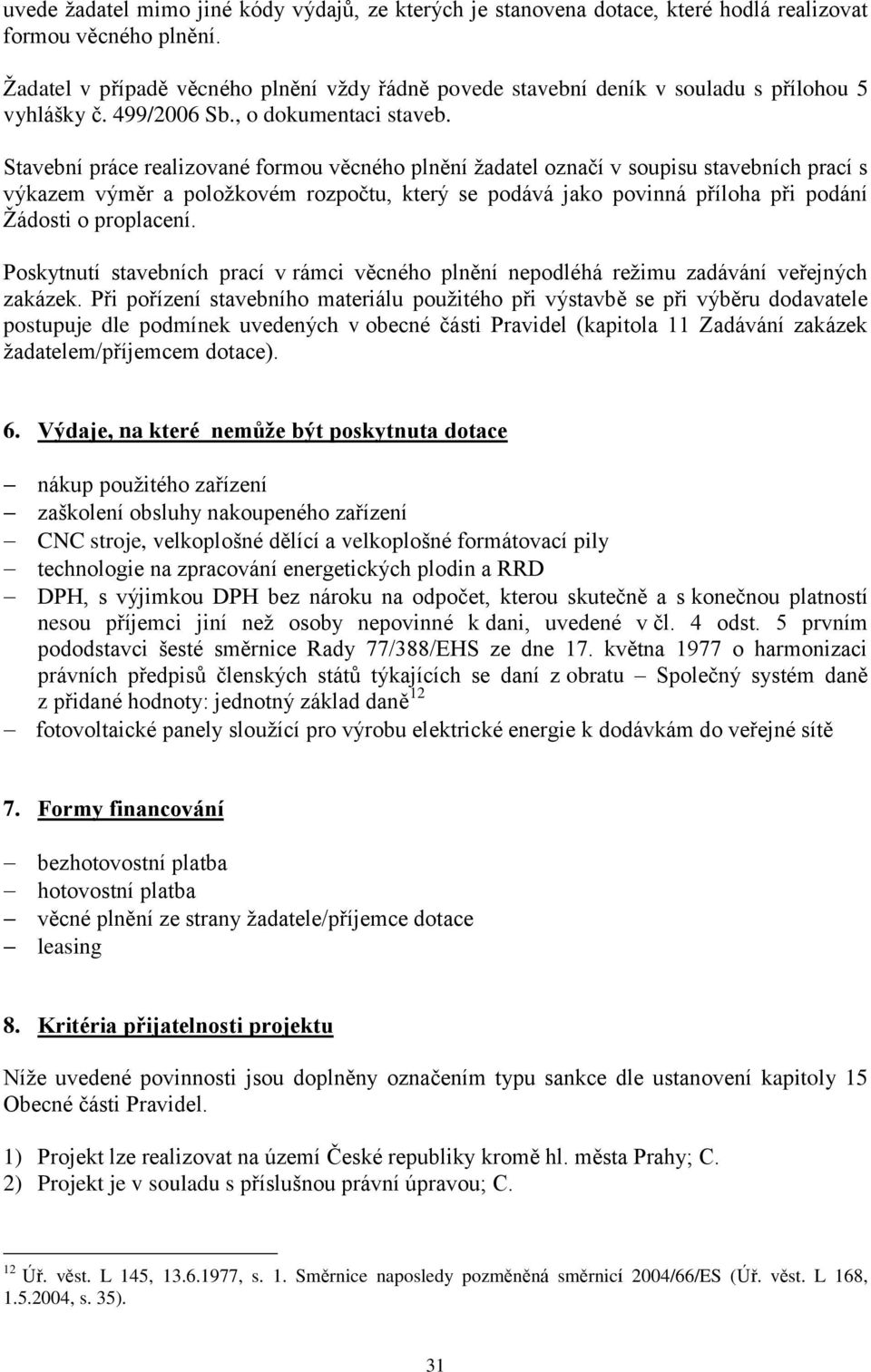 uvede žadatel mimo jiné kódy výdajů, ze kterých je stanovena dotace, které hodlá realizovat formou věcného plnění.

Žadatel v případě věcného plnění vždy řádně povede stavební deník v souladu s přílohou 5 vyhlášky č. 499/2006 Sb., o dokumentaci staveb.

Stavební práce realizované formou věcného plnění žadatel označí v soupisu stavebních prací s výkazem výměr a položkovém rozpočtu, který se podává jako povinná příloha při podání Žádosti o proplacení.

Poskytnutí stavebních prací v rámci věcného plnění nepodléhá režimu zadávání veřejných zakázek. Při pořízení stavebního materiálu použitého při výstavbě se při výběru dodavatele postupuje dle podmínek uvedených v obecné části Pravidel (kapitola 11 Zadávání zakázek žadatelem/příjemcem dotace).

6. Výdaje, na které nemůže být poskytnuta dotace

– nákup použitého zařízení
– zaškolení obsluhy nakoupeného zařízení
– CNC stroje, velkoplošné dělící a velkoplošné formátovací pily
– technologie na zpracování energetických plodin a RRD
– DPH, s výjimkou DPH bez nároku na odpočet, kterou skutečně a s konečnou platností nesou příjemci jiní než osoby nepovinné k dani, uvedené v čl. 4 odst. 5 prvním pododstavci šesté směrnice Rady 77/388/EHS ze dne 17. května 1977 o harmonizaci právních předpisů členských států týkajících se daní z obratu – Společný systém daně z přidané hodnoty: jednotný základ daně$^{12}$
– fotovoltaické panely sloužící pro výrobu elektrické energie k dodávkám do veřejné sítě

7. Formy financování

– bezhotovostní platba
– hotovostní platba
– věcné plnění ze strany žadatele/příjemce dotace
– leasing

8. Kritéria přijatelnosti projektu

Níže uvedené povinnosti jsou doplněny označením typu sankce dle ustanovení kapitoly 15 Obecné části Pravidel.

1) Projekt lze realizovat na území České republiky kromě hl. města Prahy; C.
2) Projekt je v souladu s příslušnou právní úpravou; C.

$^{12}$ Úř. věst. L 145, 13.6.1977, s. 1. Směrnice naposledy pozměněná směrnicí 2004/66/ES (Úř. věst. L 168, 1.5.2004, s. 35).

31